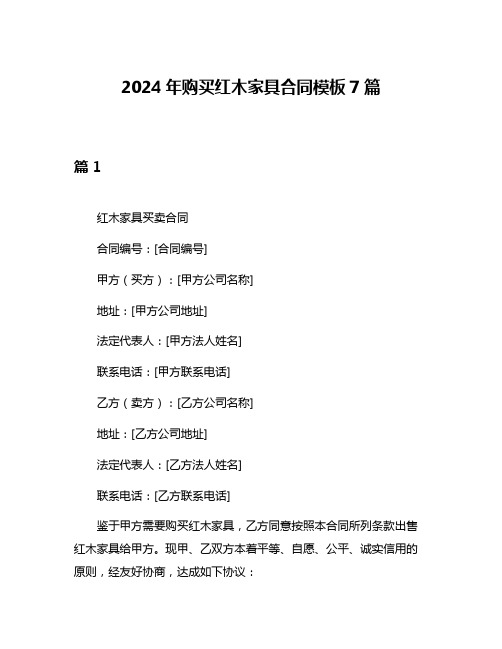 2024 年购买红木家具合同模板 7 篇

篇 1

红木家具买卖合同

合同编号：[合同编号]

甲方（买方）：[甲方公司名称]

地址：[甲方公司地址]

法定代表人：[甲方法人姓名]

联系电话：[甲方联系电话]

乙方（卖方）：[乙方公司名称]

地址：[乙方公司地址]

法定代表人：[乙方法人姓名]

联系电话：[乙方联系电话]

鉴于甲方需要购买红木家具，乙方同意按照本合同所列条款出售红木家具给甲方。现甲、乙双方本着平等、自愿、公平、诚实信用的原则，经友好协商，达成如下协议：